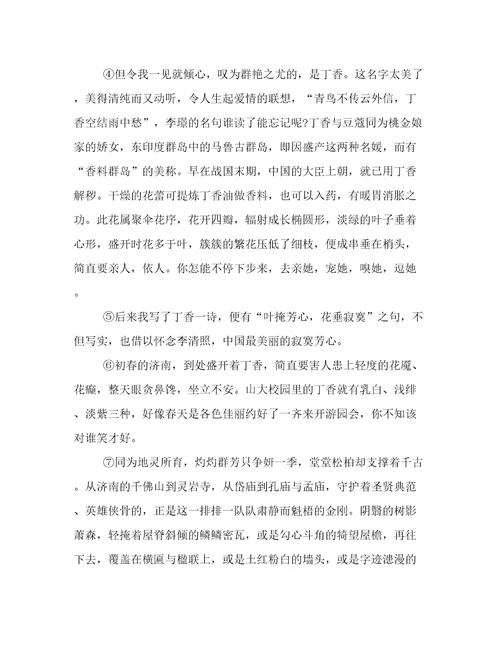 ④但令我一见就倾心，叹为群艳之尤的，是丁香。这名字太美了，美得清纯而又动听，令人生起爱情的联想，“青鸟不传云外信，丁香空结雨中愁”，李璟的名句谁读了能忘记呢?丁香与豆蔻同为桃金娘家的娇女，东印度群岛中的马鲁古群岛，即因盛产这两种名媛，而有“香料群岛”的美称。早在战国末期，中国的大臣上朝，就已用丁香解秽。干燥的花蕾可提炼丁香油做香料，也可以入药，有暖胃消胀之功。此花属聚伞花序，花开四瓣，辐射成长椭圆形，淡绿的叶子垂着心形，盛开时花多于叶，簇簇的繁花压低了细枝，便成串垂在梢头，简直要亲人，依人。你怎能不停下步来，去亲她，宠她，嗅她，逗她。

⑤后来我写了丁香一诗，便有“叶掩芳心，花垂寂寞”之句，不但写实，也借以怀念李清照，中国最美丽的寂寞芳心。

⑥初春的济南，到处盛开着丁香，简直要害人患上轻度的花魇、花癫，整天眼贪鼻馋，坐立不安。山大校园里的丁香就有乳白、浅绯、淡紫三种，好像春天是各色佳丽约好了一齐来开游园会，你不知该对谁笑才好。

⑦同为地灵所育，灼灼群芳只争妍一季，堂堂松柏却支撑着千古。从济南的千佛山到灵岩寺，从岱庙到孔庙与孟庙，守护着圣贤典范、英雄侠骨的，正是这一排排一队队肃静而魁梧的金刚。阴翳的树影萧森，轻掩着屋脊斜倾的鳞鳞密瓦，或是勾心斗角的犄望屋檐，再往下去，覆盖在横匾与楹联上，或是土红粉白的墙头，或是字迹漶漫的